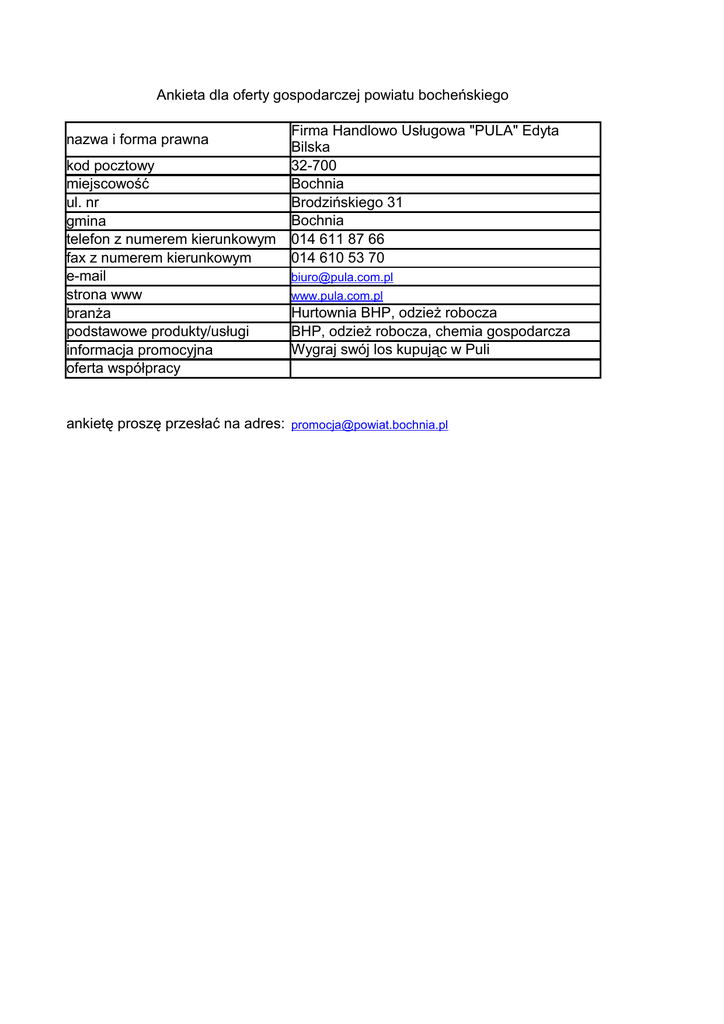 Ankieta dla oferty gospodarczej powiatu bocheńskiego

| | |
|---|---|
| nazwa i forma prawna | Firma Handlowo Usługowa "PULA" Edyta Bilska |
| kod pocztowy | 32-700 |
| miejscowość | Bochnia |
| ul. nr | Brodzińskiego 31 |
| gmina | Bochnia |
| telefon z numerem kierunkowym | 014 611 87 66 |
| fax z numerem kierunkowym | 014 610 53 70 |
| e-mail | biuro@pula.com.pl |
| strona www | www.pula.com.pl |
| branża | Hurtownia BHP, odzież robocza |
| podstawowe produkty/usługi | BHP, odzież robocza, chemia gospodarcza |
| informacja promocyjna | Wygraj swój los kupując w Puli |
| oferta współpracy | |

ankietę proszę przesłać na adres: promocja@powiat.bochnia.pl